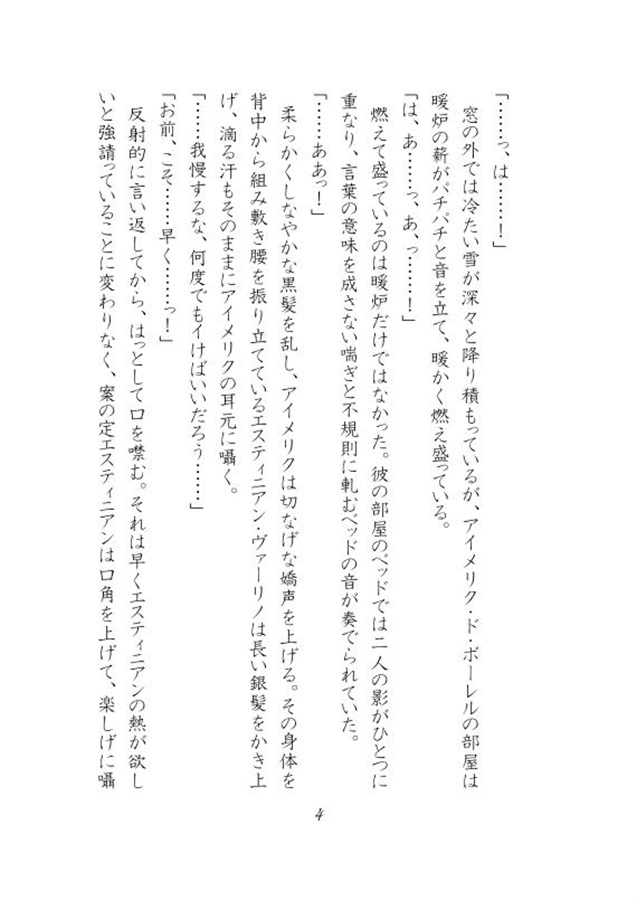 「……っ、は……！」

窓の外では冷たい雪が深々と降り積もっているが、アイメリク・ド・ボーレルの部屋は暖炉の薪がパチパチと音を立て、暖かく燃え盛っている。

「は、あ……っ、あ、っ……！」

燃えて盛っているのは暖炉だけではなかった。彼の部屋のベッドでは二人の影がひとつに重なり、言葉の意味を成さない喘ぎと不規則に軋むベッドの音が奏でられていた。

「……ああっ！」

柔らかくしなやかな黒髪を乱し、アイメリクは切なげな嬌声を上げる。その身体を背中から組み敷き腰を振り立てているエスティニアン・ヴァーリノは長い銀髪をかき上げ、滴る汗もそのままにアイメリクの耳元に囁く。

「……我慢するな、何度でもイけばいいだろう……」

「お前、こそ……早く……っ！」

反射的に言い返してから、はっとして口を噤む。それは早くエスティニアンの熱が欲しいと強請っていることに変わりなく、案の定エスティニアンは口角を上げて、楽しげに囁

4